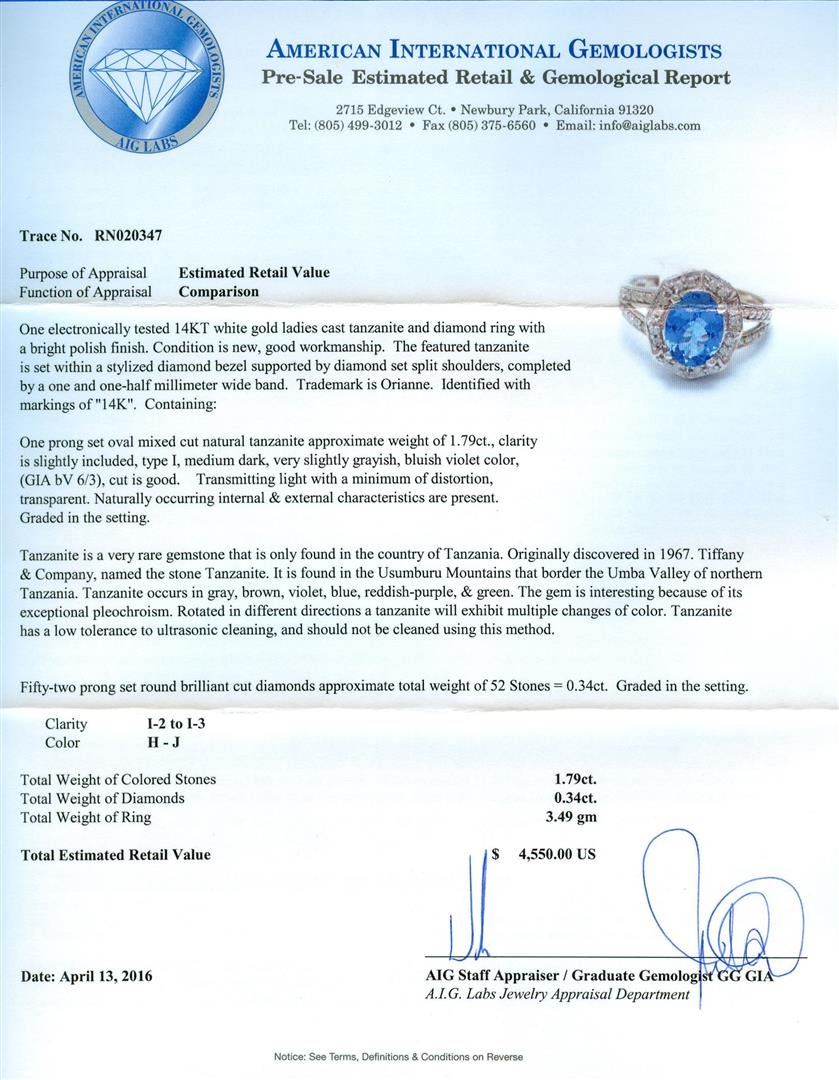 AMERICAN INTERNATIONAL GEMOLOGISTS
AIG LABS

AMERICAN INTERNATIONAL GEMOLOGISTS
Pre-Sale Estimated Retail & Gemological Report

2715 Edgeview Ct. • Newbury Park, California 91320
Tel: (805) 499-3012 • Fax (805) 375-6560 • Email: info@aiglabs.com

Trace No. RN020347

Purpose of Appraisal Estimated Retail Value
Function of Appraisal Comparison

One electronically tested 14KT white gold ladies cast tanzanite and diamond ring with a bright polish finish. Condition is new, good workmanship. The featured tanzanite is set within a stylized diamond bezel supported by diamond set split shoulders, completed by a one and one-half millimeter wide band. Trademark is Orianne. Identified with markings of "14K". Containing:

One prong set oval mixed cut natural tanzanite approximate weight of 1.79ct., clarity is slightly included, type I, medium dark, very slightly grayish, bluish violet color, (GIA bV 6/3), cut is good. Transmitting light with a minimum of distortion, transparent. Naturally occurring internal & external characteristics are present. Graded in the setting.

Tanzanite is a very rare gemstone that is only found in the country of Tanzania. Originally discovered in 1967. Tiffany & Company, named the stone Tanzanite. It is found in the Usumburu Mountains that border the Umba Valley of northern Tanzania. Tanzanite occurs in gray, brown, violet, blue, reddish-purple, & green. The gem is interesting because of its exceptional pleochroism. Rotated in different directions a tanzanite will exhibit multiple changes of color. Tanzanite has a low tolerance to ultrasonic cleaning, and should not be cleaned using this method.

Fifty-two prong set round brilliant cut diamonds approximate total weight of 52 Stones = 0.34ct. Graded in the setting.

Clarity I-2 to I-3
Color H - J

Total Weight of Colored Stones 1.79ct.
Total Weight of Diamonds 0.34ct.
Total Weight of Ring 3.49 gm

Total Estimated Retail Value $ 4,550.00 US

Date: April 13, 2016

AIG Staff Appraiser / Graduate Gemologist GG GIA
A.I.G. Labs Jewelry Appraisal Department

Notice: See Terms, Definitions & Conditions on Reverse